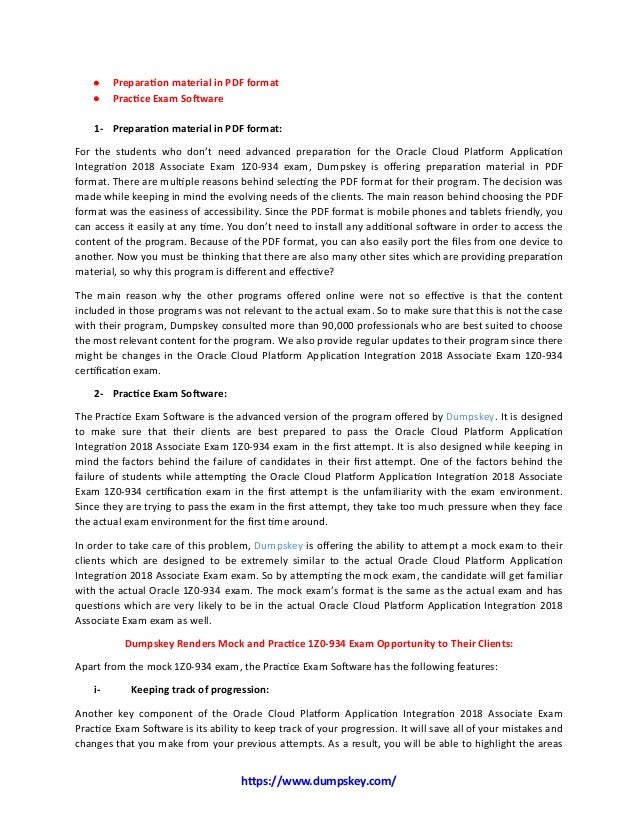 ● Preparation material in PDF format
● Practice Exam Software

1- Preparation material in PDF format:

For the students who don't need advanced preparation for the Oracle Cloud Platform Application Integration 2018 Associate Exam 1Z0-934 exam, Dumpskey is offering preparation material in PDF format. There are multiple reasons behind selecting the PDF format for their program. The decision was made while keeping in mind the evolving needs of the clients. The main reason behind choosing the PDF format was the easiness of accessibility. Since the PDF format is mobile phones and tablets friendly, you can access it easily at any time. You don't need to install any additional software in order to access the content of the program. Because of the PDF format, you can also easily port the files from one device to another. Now you must be thinking that there are also many other sites which are providing preparation material, so why this program is different and effective?

The main reason why the other programs offered online were not so effective is that the content included in those programs was not relevant to the actual exam. So to make sure that this is not the case with their program, Dumpskey consulted more than 90,000 professionals who are best suited to choose the most relevant content for the program. We also provide regular updates to their program since there might be changes in the Oracle Cloud Platform Application Integration 2018 Associate Exam 1Z0-934 certification exam.

2- Practice Exam Software:

The Practice Exam Software is the advanced version of the program offered by Dumpskey. It is designed to make sure that their clients are best prepared to pass the Oracle Cloud Platform Application Integration 2018 Associate Exam 1Z0-934 exam in the first attempt. It is also designed while keeping in mind the factors behind the failure of candidates in their first attempt. One of the factors behind the failure of students while attempting the Oracle Cloud Platform Application Integration 2018 Associate Exam 1Z0-934 certification exam in the first attempt is the unfamiliarity with the exam environment. Since they are trying to pass the exam in the first attempt, they take too much pressure when they face the actual exam environment for the first time around.

In order to take care of this problem, Dumpskey is offering the ability to attempt a mock exam to their clients which are designed to be extremely similar to the actual Oracle Cloud Platform Application Integration 2018 Associate Exam exam. So by attempting the mock exam, the candidate will get familiar with the actual Oracle 1Z0-934 exam. The mock exam's format is the same as the actual exam and has questions which are very likely to be in the actual Oracle Cloud Platform Application Integration 2018 Associate Exam exam as well.

Dumpskey Renders Mock and Practice 1Z0-934 Exam Opportunity to Their Clients:

Apart from the mock 1Z0-934 exam, the Practice Exam Software has the following features:

i- Keeping track of progression:

Another key component of the Oracle Cloud Platform Application Integration 2018 Associate Exam Practice Exam Software is its ability to keep track of your progression. It will save all of your mistakes and changes that you make from your previous attempts. As a result, you will be able to highlight the areas

https://www.dumpskey.com/